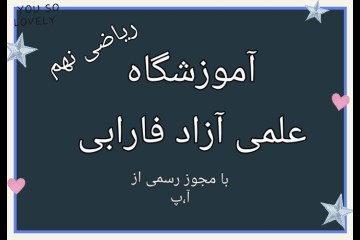 YOU SO LOVELY

ریاضی نهم

آموزشگاه

علمی آزاد فارابی

با مجوز رسمی از
آ،پ